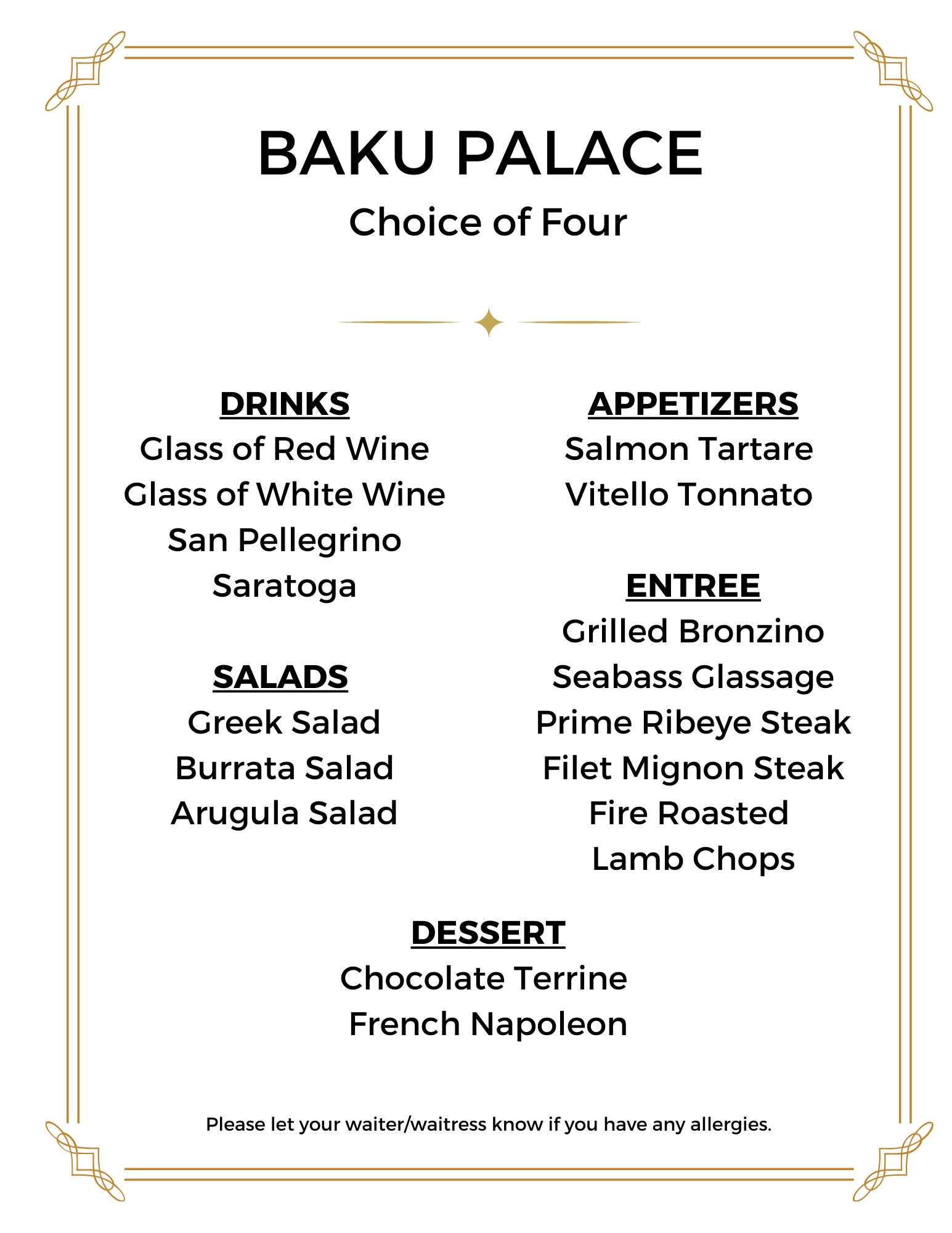 BAKU PALACE

Choice of Four

DRINKS
Glass of Red Wine
Glass of White Wine
San Pellegrino
Saratoga

SALADS
Greek Salad
Burrata Salad
Arugula Salad

APPETIZERS
Salmon Tartare
Vitello Tonnato

ENTREE
Grilled Bronzino
Seabass Glassage
Prime Ribeye Steak
Filet Mignon Steak
Fire Roasted
Lamb Chops

DESSERT
Chocolate Terrine
French Napoleon

Please let your waiter/waitress know if you have any allergies.